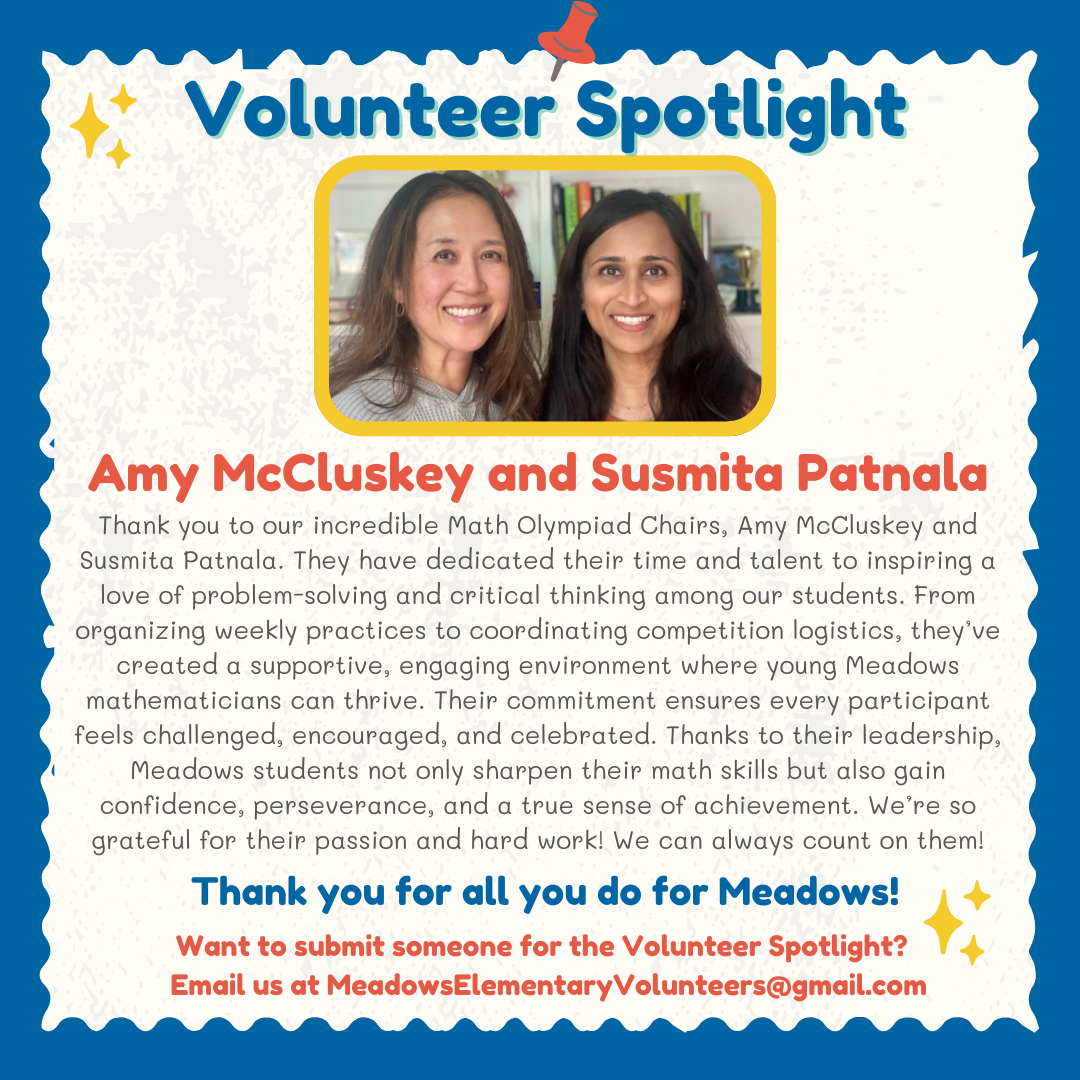 Volunteer Spotlight

Amy McCluskey and Susmita Patnala

Thank you to our incredible Math Olympiad Chairs, Amy McCluskey and Susmita Patnala. They have dedicated their time and talent to inspiring a love of problem-solving and critical thinking among our students. From organizing weekly practices to coordinating competition logistics, they've created a supportive, engaging environment where young Meadows mathematicians can thrive. Their commitment ensures every participant feels challenged, encouraged, and celebrated. Thanks to their leadership, Meadows students not only sharpen their math skills but also gain confidence, perseverance, and a true sense of achievement. We're so grateful for their passion and hard work! We can always count on them!

Thank you for all you do for Meadows!

Want to submit someone for the Volunteer Spotlight?
Email us at MeadowsElementaryVolunteers@gmail.com